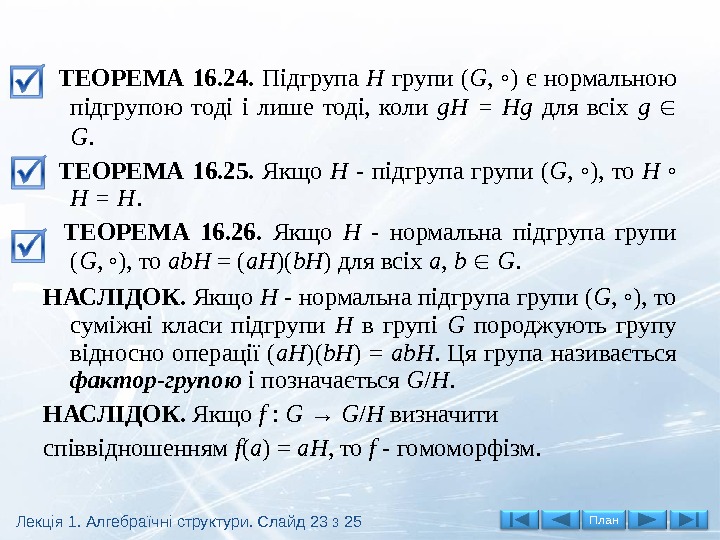 ☑ ТЕОРЕМА 16.24. Підгрупа $H$ групи $(G, \circ)$ є нормальною підгрупою тоді і лише тоді, коли $gH = Hg$ для всіх $g \in G$.

☑ ТЕОРЕМА 16.25. Якщо $H$ - підгрупа групи $(G, \circ)$, то $H \circ H = H$.

☑ ТЕОРЕМА 16.26. Якщо $H$ - нормальна підгрупа групи $(G, \circ)$, то $abH = (aH)(bH)$ для всіх $a, b \in G$.

НАСЛІДОК. Якщо $H$ - нормальна підгрупа групи $(G, \circ)$, то суміжні класи підгрупи $H$ в групі $G$ породжують групу відносно операції $(aH)(bH) = abH$. Ця група називається фактор-групою і позначається $G/H$.

НАСЛІДОК. Якщо $f : G \to G/H$ визначити співвідношенням $f(a) = aH$, то $f$ - гомоморфізм.

Лекція 1. Алгебраїчні структури. Слайд 23 з 25

План